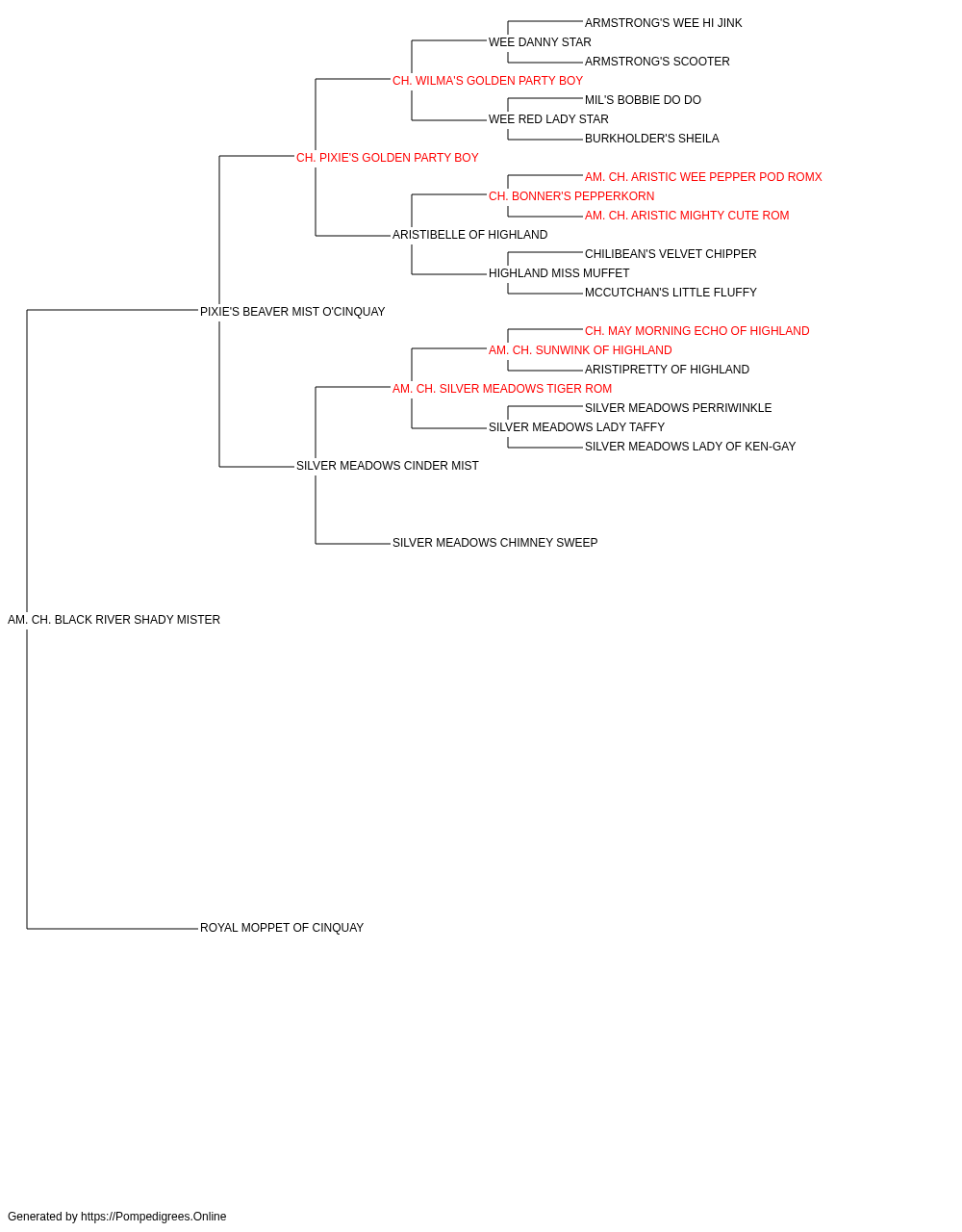 ARMSTRONG'S WEE HI JINK
WEE DANNY STAR
ARMSTRONG'S SCOOTER
CH. WILMA'S GOLDEN PARTY BOY
MIL'S BOBBIE DO DO
WEE RED LADY STAR
BURKHOLDER'S SHEILA
CH. PIXIE'S GOLDEN PARTY BOY
AM. CH. ARISTIC WEE PEPPER POD ROMX
CH. BONNER'S PEPPERKORN
AM. CH. ARISTIC MIGHTY CUTE ROM
ARISTIBELLE OF HIGHLAND
CHILIBEAN'S VELVET CHIPPER
HIGHLAND MISS MUFFET
MCCUTCHAN'S LITTLE FLUFFY
PIXIE'S BEAVER MIST O'CINQUAY
CH. MAY MORNING ECHO OF HIGHLAND
AM. CH. SUNWINK OF HIGHLAND
ARISTIPRETTY OF HIGHLAND
AM. CH. SILVER MEADOWS TIGER ROM
SILVER MEADOWS PERRIWINKLE
SILVER MEADOWS LADY TAFFY
SILVER MEADOWS LADY OF KEN-GAY
SILVER MEADOWS CINDER MIST
SILVER MEADOWS CHIMNEY SWEEP
AM. CH. BLACK RIVER SHADY MISTER
ROYAL MOPPET OF CINQUAY

Generated by https://Pompedigrees.Online